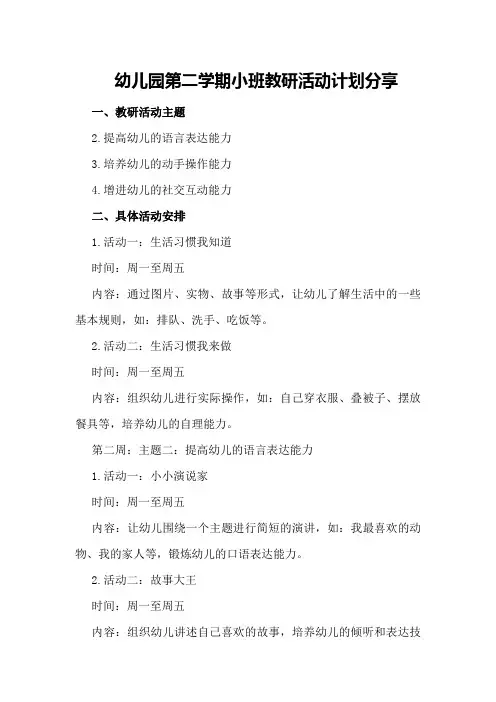 幼儿园第二学期小班教研活动计划分享

一、教研活动主题

2.提高幼儿的语言表达能力

3.培养幼儿的动手操作能力

4.增进幼儿的社交互动能力

二、具体活动安排

1.活动一：生活习惯我知道

时间：周一至周五

内容：通过图片、实物、故事等形式，让幼儿了解生活中的一些基本规则，如：排队、洗手、吃饭等。

2.活动二：生活习惯我来做

时间：周一至周五

内容：组织幼儿进行实际操作，如：自己穿衣服、叠被子、摆放餐具等，培养幼儿的自理能力。

第二周：主题二：提高幼儿的语言表达能力

1.活动一：小小演说家

时间：周一至周五

内容：让幼儿围绕一个主题进行简短的演讲，如：我最喜欢的动物、我的家人等，锻炼幼儿的口语表达能力。

2.活动二：故事大王

时间：周一至周五

内容：组织幼儿讲述自己喜欢的故事，培养幼儿的倾听和表达技